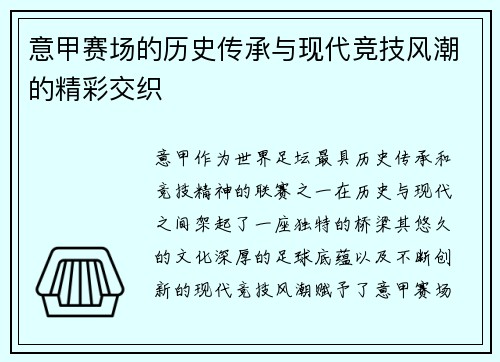 意甲赛场的历史传承与现代竞技风潮的精彩交织

意甲作为世界足坛最具历史传承和竞技精神的联赛之一在历史与现代之间架起了一座独特的桥梁其悠久的文化深厚的足球底蕴以及不断创新的现代竞技风潮赋予了意甲赛场